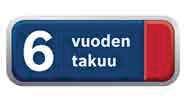 6 vuoden takuu